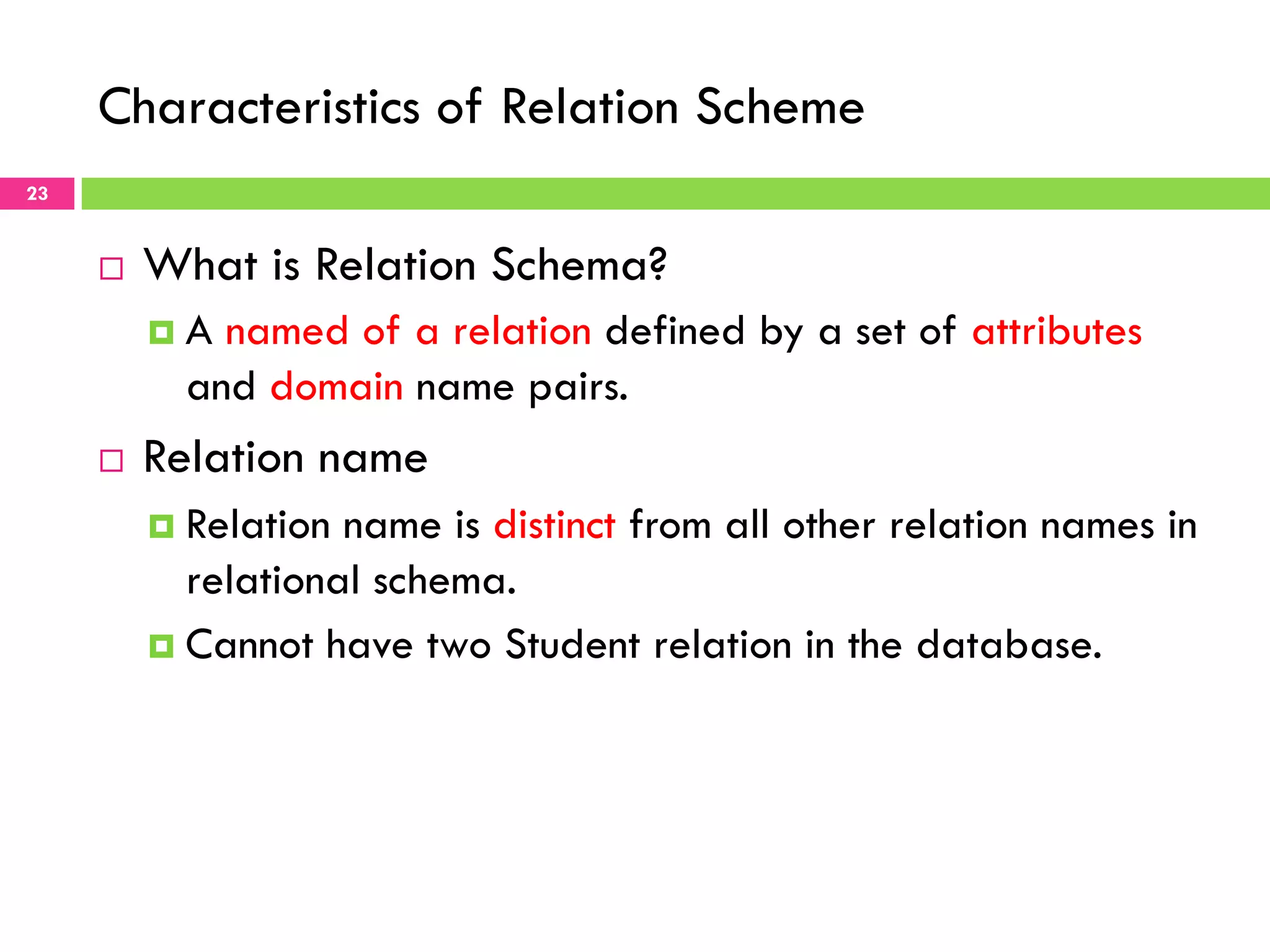 Characteristics of Relation Scheme

23

What is Relation Schema?

A named of a relation defined by a set of attributes and domain name pairs.

Relation name

Relation name is distinct from all other relation names in relational schema.

Cannot have two Student relation in the database.